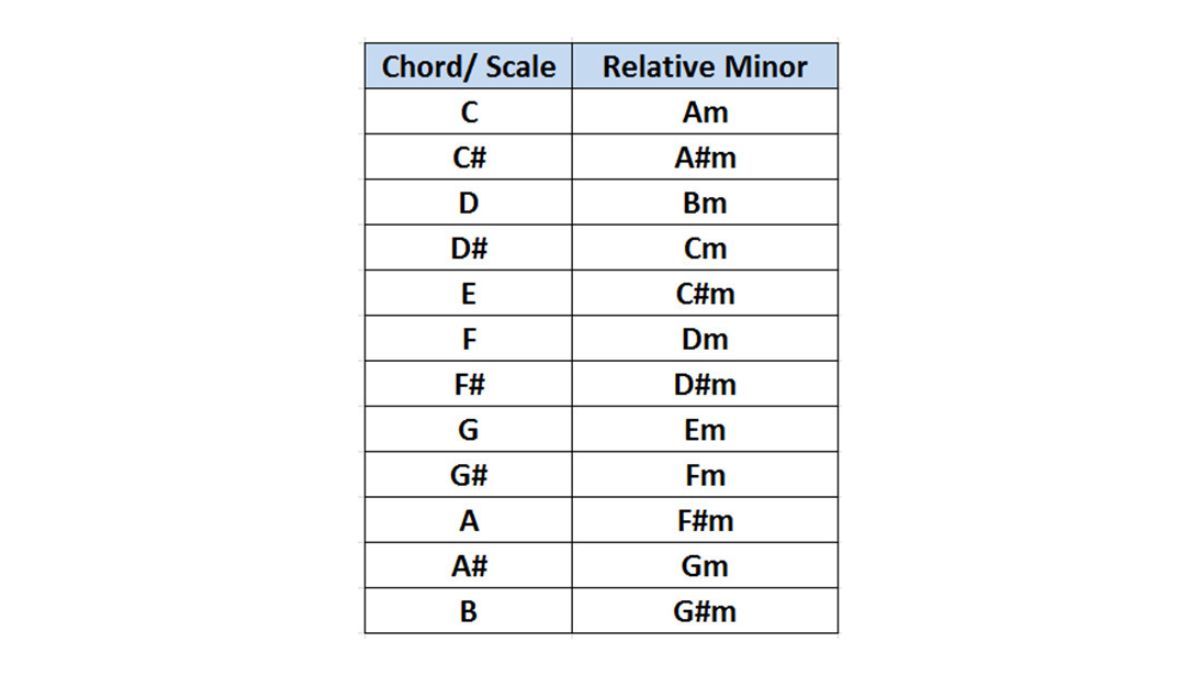 | Chord/ Scale | Relative Minor |
|---|---|
| C | Am |
| C# | A#m |
| D | Bm |
| D# | Cm |
| E | C#m |
| F | Dm |
| F# | D#m |
| G | Em |
| G# | Fm |
| A | F#m |
| A# | Gm |
| B | G#m |